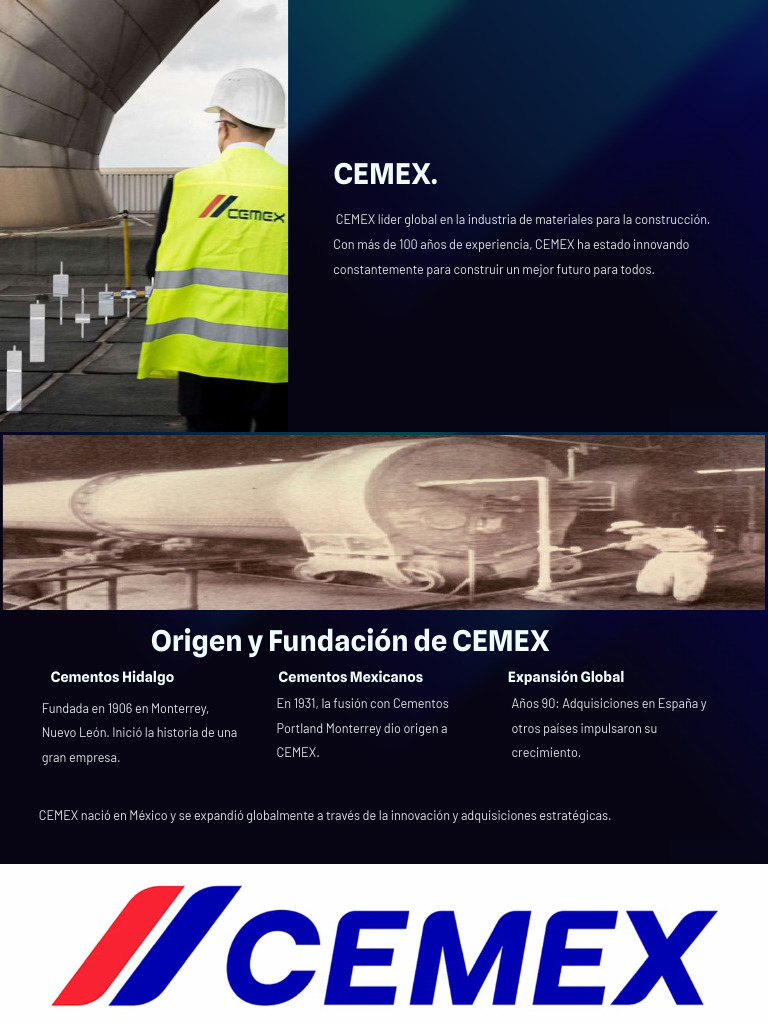 CEMEX

CEMEX.

CEMEX líder global en la industria de materiales para la construcción. Con más de 100 años de experiencia, CEMEX ha estado innovando constantemente para construir un mejor futuro para todos.

Origen y Fundación de CEMEX

Cementos Hidalgo

Fundada en 1906 en Monterrey, Nuevo León. Inició la historia de una gran empresa.

Cementos Mexicanos

En 1931, la fusión con Cementos Portland Monterrey dio origen a CEMEX.

Expansión Global

Años 90: Adquisiciones en España y otros países impulsaron su crecimiento.

CEMEX nació en México y se expandió globalmente a través de la innovación y adquisiciones estratégicas.

CEMEX